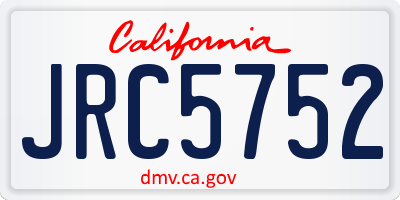 California

JRC5752

dmv.ca.gov